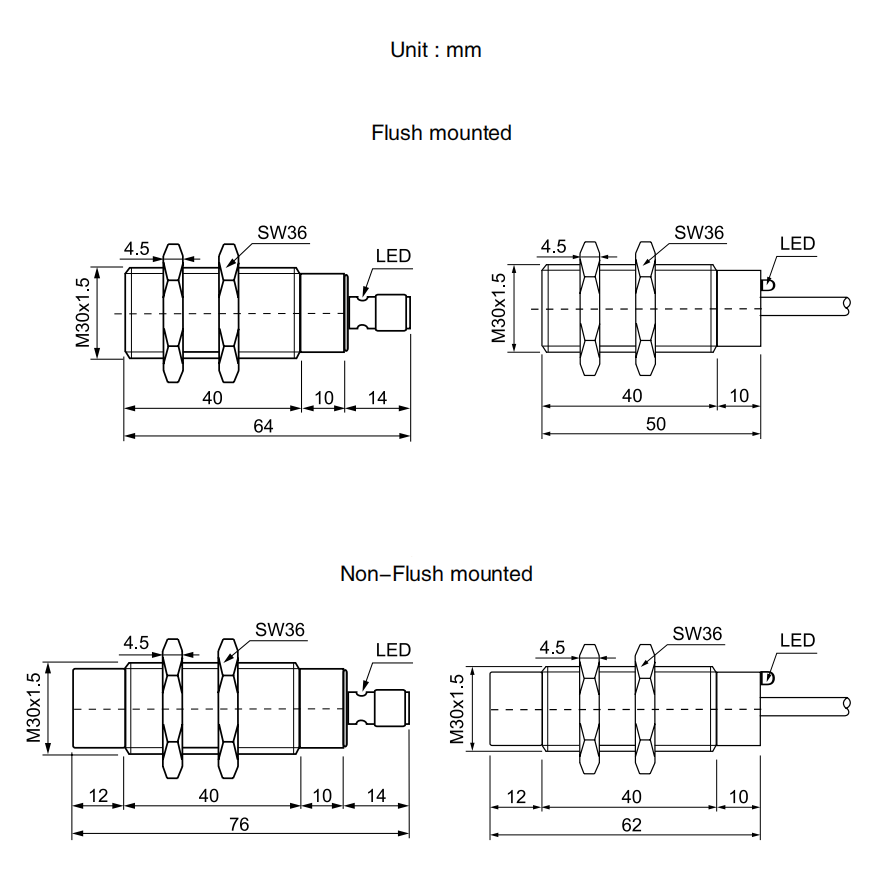 Unit : mm

Flush mounted

4.5
SW36
LED
M30x1.5
40
10
14
64

4.5
SW36
LED
M30x1.5
40
10
50

Non−Flush mounted

4.5
SW36
LED
M30x1.5
12
40
10
14
76

4.5
SW36
LED
M30x1.5
12
40
10
62